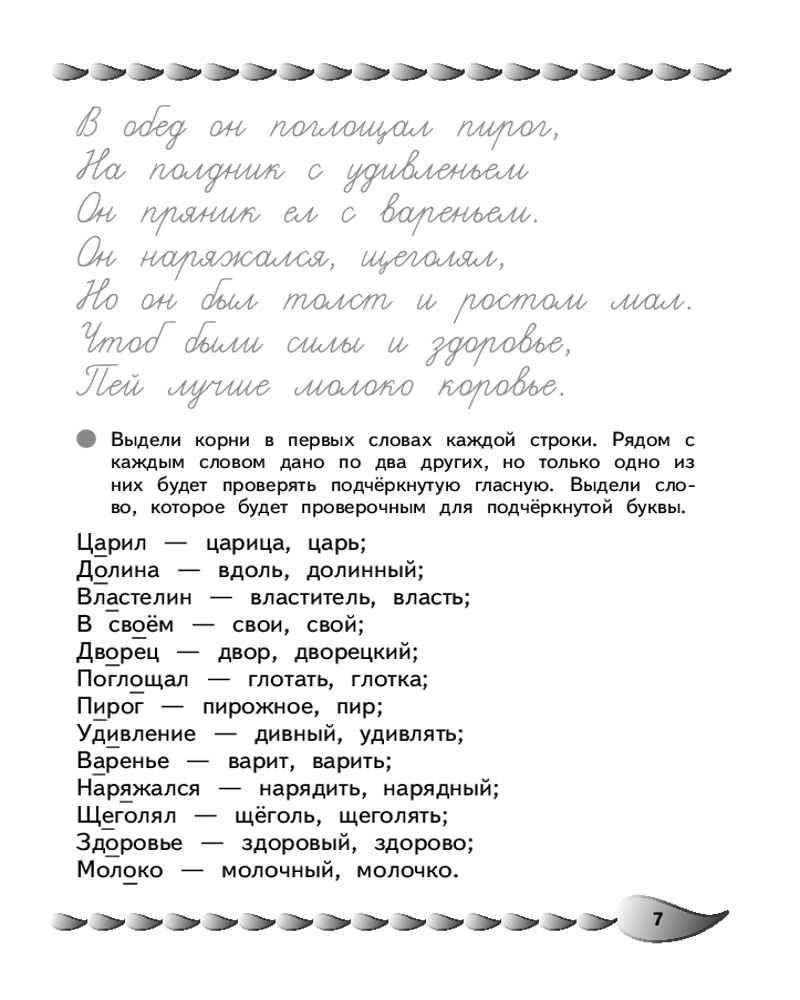 В обед он поглощал пирог,
На полдник с удивленьем
Он пряник ел с вареньем.
Он наряжался, щеголял,
Но он был толст и ростом мал.
Чтоб были силы и здоровье,
Пей лучше молоко коровье.

Выдели корни в первых словах каждой строки. Рядом с каждым словом дано по два других, но только одно из них будет проверять подчёркнутую гласную. Выдели слово, которое будет проверочным для подчёркнутой буквы.

Царил — царица, царь;
Долина — вдоль, долинный;
Властелин — властитель, власть;
В своём — свои, свой;
Дворец — двор, дворецкий;
Поглощал — глотать, глотка;
Пирог — пирожное, пир;
Удивление — дивный, удивлять;
Варенье — варит, варить;
Наряжался — нарядить, нарядный;
Щеголял — щёголь, щеголять;
Здоровье — здоровый, здорово;
Молоко — молочный, молочко.

7